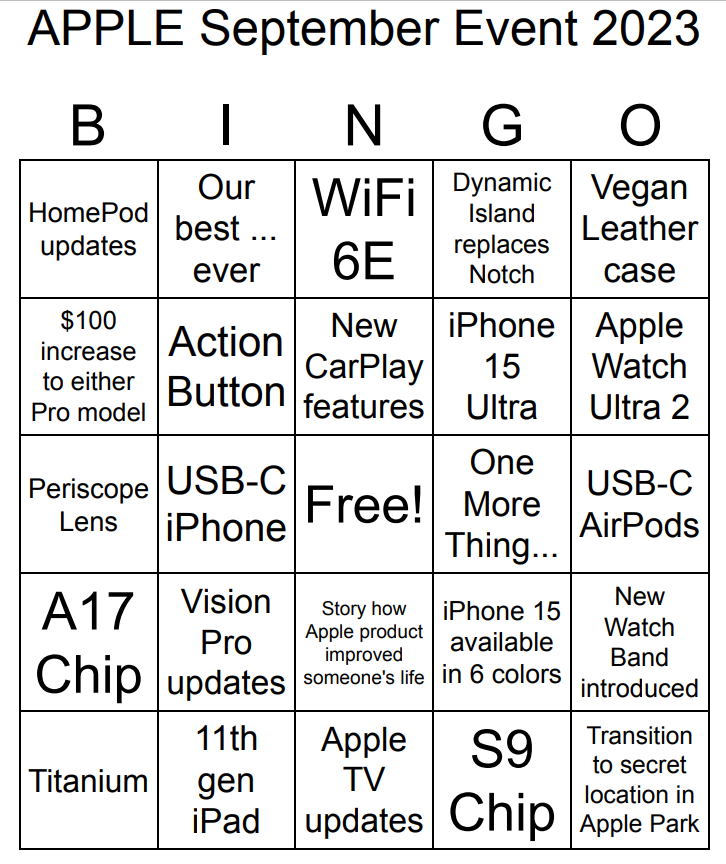 APPLE September Event 2023

| B | I | N | G | O |
|---|---|---|---|---|
| HomePod updates | Our best ... ever | WiFi 6E | Dynamic Island replaces Notch | Vegan Leather case |
| $100 increase to either Pro model | Action Button | New CarPlay features | iPhone 15 Ultra | Apple Watch Ultra 2 |
| Periscope Lens | USB-C iPhone | Free! | One More Thing... | USB-C AirPods |
| A17 Chip | Vision Pro updates | Story how Apple product improved someone's life | iPhone 15 available in 6 colors | New Watch Band introduced |
| Titanium | 11th gen iPad | Apple TV updates | S9 Chip | Transition to secret location in Apple Park |